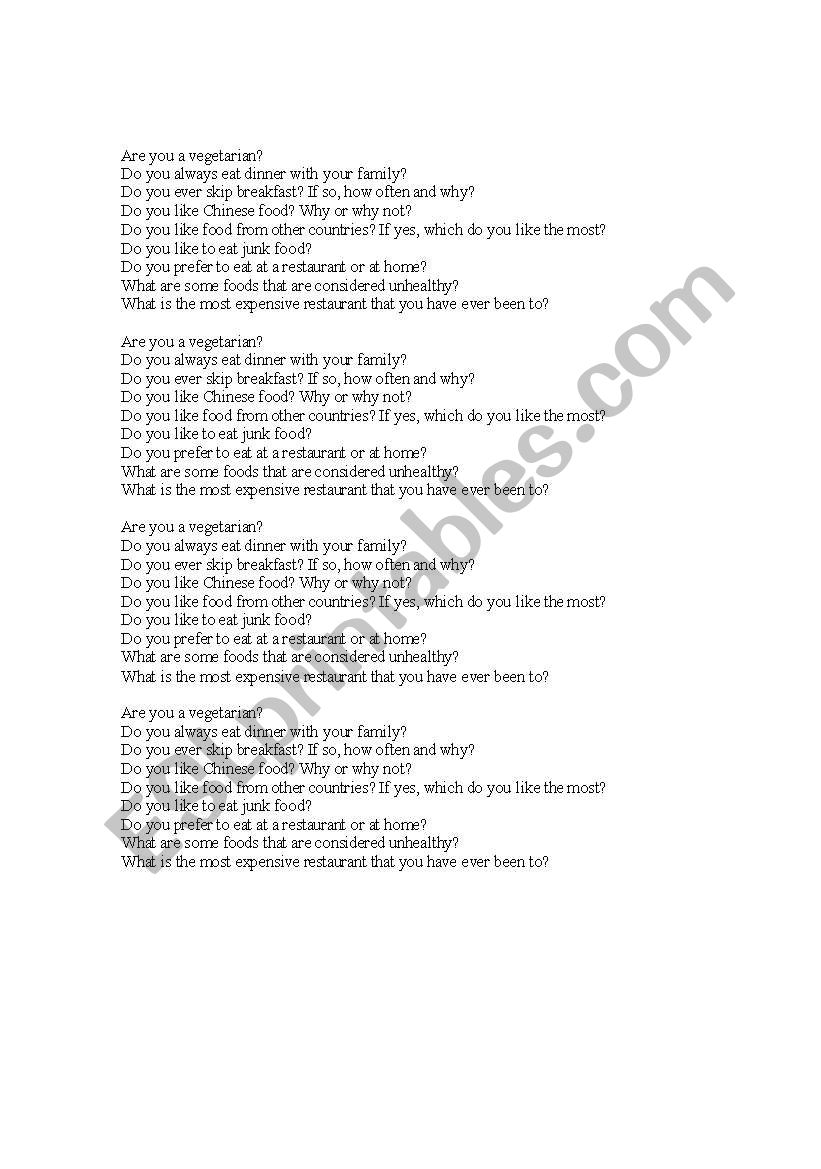 Are you a vegetarian?
Do you always eat dinner with your family?
Do you ever skip breakfast? If so, how often and why?
Do you like Chinese food? Why or why not?
Do you like food from other countries? If yes, which do you like the most?
Do you like to eat junk food?
Do you prefer to eat at a restaurant or at home?
What are some foods that are considered unhealthy?
What is the most expensive restaurant that you have ever been to?

Are you a vegetarian?
Do you always eat dinner with your family?
Do you ever skip breakfast? If so, how often and why?
Do you like Chinese food? Why or why not?
Do you like food from other countries? If yes, which do you like the most?
Do you like to eat junk food?
Do you prefer to eat at a restaurant or at home?
What are some foods that are considered unhealthy?
What is the most expensive restaurant that you have ever been to?

Are you a vegetarian?
Do you always eat dinner with your family?
Do you ever skip breakfast? If so, how often and why?
Do you like Chinese food? Why or why not?
Do you like food from other countries? If yes, which do you like the most?
Do you like to eat junk food?
Do you prefer to eat at a restaurant or at home?
What are some foods that are considered unhealthy?
What is the most expensive restaurant that you have ever been to?

Are you a vegetarian?
Do you always eat dinner with your family?
Do you ever skip breakfast? If so, how often and why?
Do you like Chinese food? Why or why not?
Do you like food from other countries? If yes, which do you like the most?
Do you like to eat junk food?
Do you prefer to eat at a restaurant or at home?
What are some foods that are considered unhealthy?
What is the most expensive restaurant that you have ever been to?

ESLprintables.com